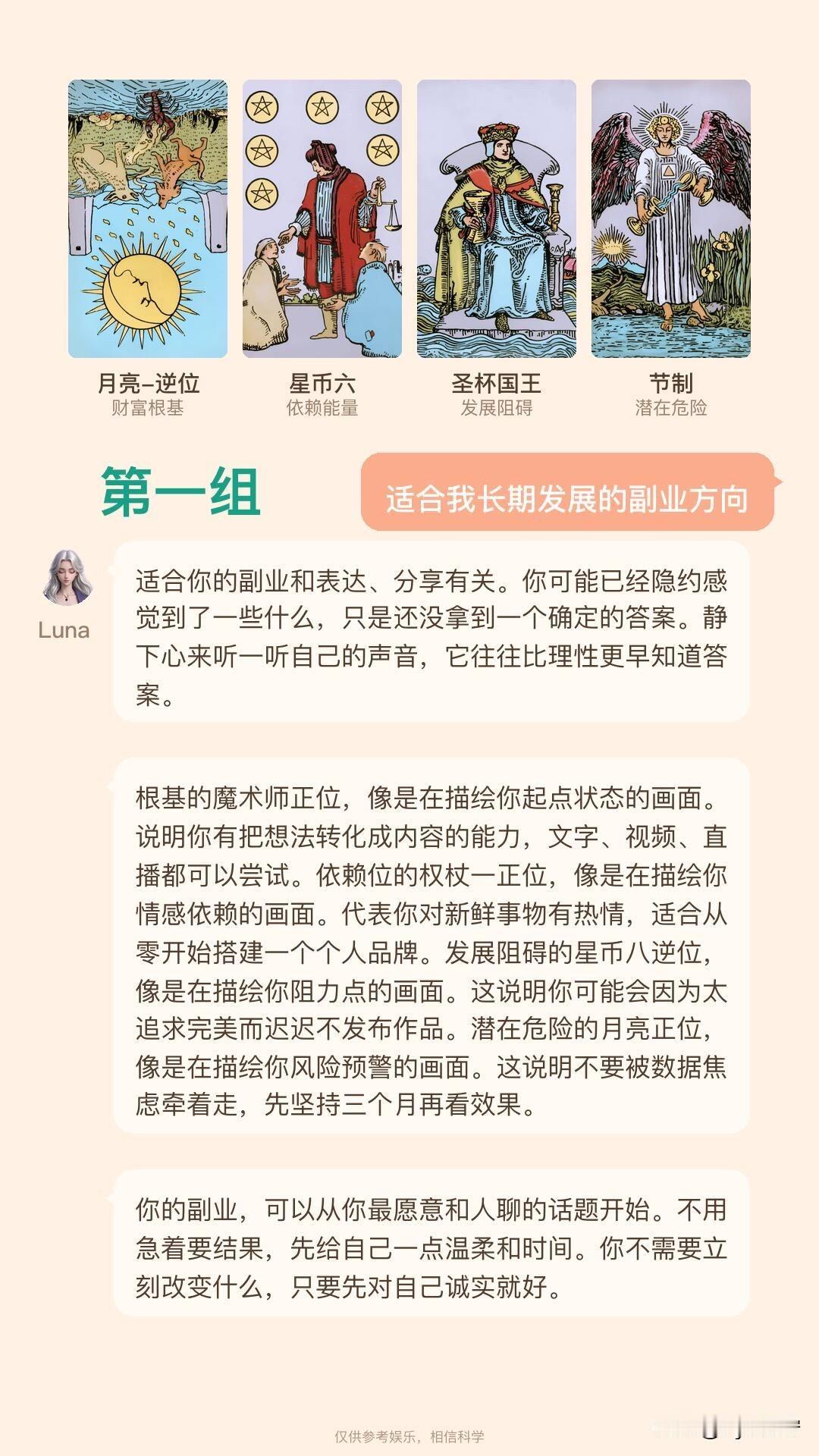 月亮-逆位
财富根基

星币六
依赖能量

圣杯国王
发展阻碍

节制
潜在危险

第一组

适合我长期发展的副业方向

Luna

适合你的副业和表达、分享有关。你可能已经隐约感觉到了一些什么，只是还没拿到一个确定的答案。静下心来听一听自己的声音，它往往比理性更早知道答案。

根基的魔术师正位，像是在描绘你起点状态的画面。说明你有把想法转化成内容的能力，文字、视频、直播都可以尝试。依赖位的权杖一正位，像是在描绘你情感依赖的画面。代表你对新鲜事物有热情，适合从零开始搭建一个个人品牌。发展阻碍的星币八逆位，像是在描绘你阻力点的画面。这说明你可能会因为太追求完美而迟迟不发布作品。潜在危险的月亮正位，像是在描绘你风险预警的画面。这说明不要被数据焦虑牵着走，先坚持三个月再看效果。

你的副业，可以从你最愿意和人聊的话题开始。不用急着要结果，先给自己一点温柔和时间。你不需要立刻改变什么，只要先对自己诚实就好。

仅供参考娱乐，相信科学